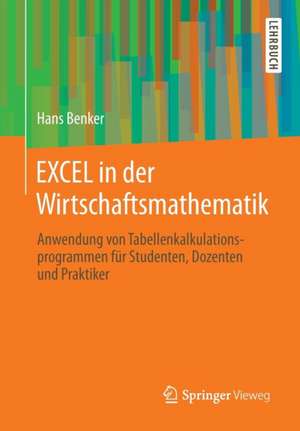 LEHRBUCH

Hans Benker

EXCEL in der Wirtschaftsmathematik

Anwendung von Tabellenkalkulationsprogrammen für Studenten, Dozenten und Praktiker

Springer Vieweg